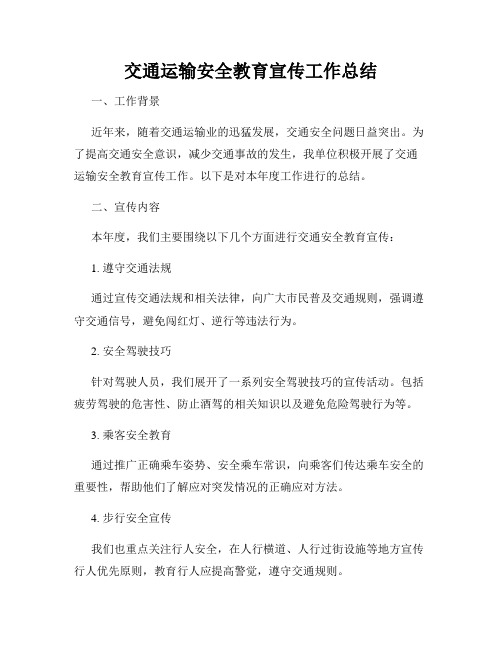 交通运输安全教育宣传工作总结

一、工作背景

近年来，随着交通运输业的迅猛发展，交通安全问题日益突出。为了提高交通安全意识，减少交通事故的发生，我单位积极开展了交通运输安全教育宣传工作。以下是对本年度工作进行的总结。

二、宣传内容

本年度，我们主要围绕以下几个方面进行交通安全教育宣传：

1. 遵守交通法规

通过宣传交通法规和相关法律，向广大市民普及交通规则，强调遵守交通信号，避免闯红灯、逆行等违法行为。

2. 安全驾驶技巧

针对驾驶人员，我们展开了一系列安全驾驶技巧的宣传活动。包括疲劳驾驶的危害性、防止酒驾的相关知识以及避免危险驾驶行为等。

3. 乘客安全教育

通过推广正确乘车姿势、安全乘车常识，向乘客们传达乘车安全的重要性，帮助他们了解应对突发情况的正确应对方法。

4. 步行安全宣传

我们也重点关注行人安全，在人行横道、人行过街设施等地方宣传行人优先原则，教育行人应提高警觉，遵守交通规则。